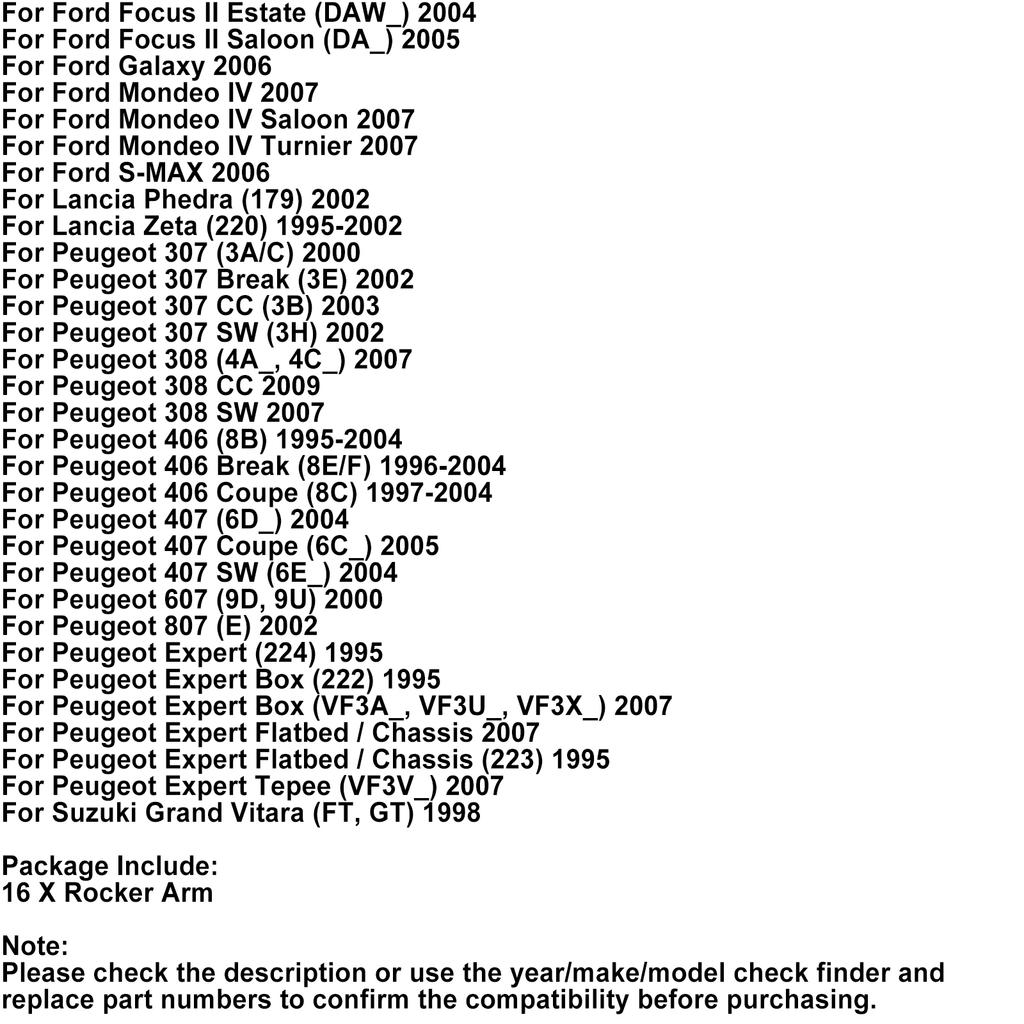 For Ford Focus II Estate (DAW_) 2004
For Ford Focus II Saloon (DA_) 2005
For Ford Galaxy 2006
For Ford Mondeo IV 2007
For Ford Mondeo IV Saloon 2007
For Ford Mondeo IV Turnier 2007
For Ford S-MAX 2006
For Lancia Phedra (179) 2002
For Lancia Zeta (220) 1995-2002
For Peugeot 307 (3A/C) 2000
For Peugeot 307 Break (3E) 2002
For Peugeot 307 CC (3B) 2003
For Peugeot 307 SW (3H) 2002
For Peugeot 308 (4A_, 4C_) 2007
For Peugeot 308 CC 2009
For Peugeot 308 SW 2007
For Peugeot 406 (8B) 1995-2004
For Peugeot 406 Break (8E/F) 1996-2004
For Peugeot 406 Coupe (8C) 1997-2004
For Peugeot 407 (6D_) 2004
For Peugeot 407 Coupe (6C_) 2005
For Peugeot 407 SW (6E_) 2004
For Peugeot 607 (9D, 9U) 2000
For Peugeot 807 (E) 2002
For Peugeot Expert (224) 1995
For Peugeot Expert Box (222) 1995
For Peugeot Expert Box (VF3A_, VF3U_, VF3X_) 2007
For Peugeot Expert Flatbed / Chassis 2007
For Peugeot Expert Flatbed / Chassis (223) 1995
For Peugeot Expert Tepee (VF3V_) 2007
For Suzuki Grand Vitara (FT, GT) 1998

Package Include:
16 X Rocker Arm

Note:
Please check the description or use the year/make/model check finder and replace part numbers to confirm the compatibility before purchasing.